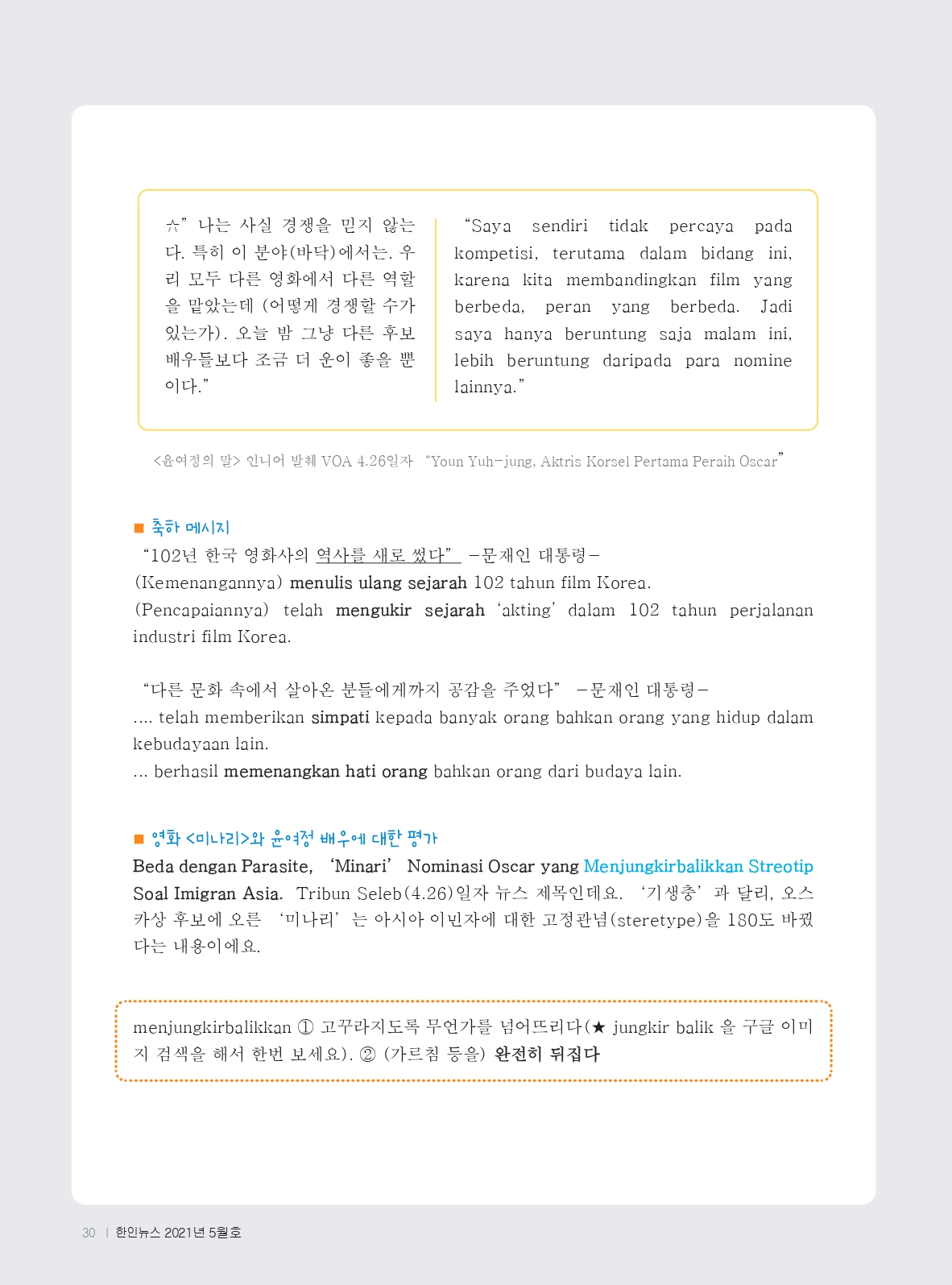 ☆" 나는 사실 경쟁을 믿지 않는다. 특히 이 분야(바닥)에서는. 우리 모두 다른 영화에서 다른 역할을 맡았는데 (어떻게 경쟁할 수가 있는가). 오늘 밤 그냥 다른 후보 배우들보다 조금 더 운이 좋을 뿐이다."

"Saya sendiri tidak percaya pada kompetisi, terutama dalam bidang ini, karena kita membandingkan film yang berbeda, peran yang berbeda. Jadi saya hanya beruntung saja malam ini, lebih beruntung daripada para nomine lainnya."

<윤여정의 말> 인니어 발췌 VOA 4.26일자 "Youn Yuh-jung, Aktris Korsel Pertama Peraih Oscar"

■ 축하 메시지
"102년 한국 영화사의 역사를 새로 썼다" -문재인 대통령-
(Kemenangannya) menulis ulang sejarah 102 tahun film Korea.
(Pencapaiannya) telah mengukir sejarah 'akting' dalam 102 tahun perjalanan industri film Korea.

"다른 문화 속에서 살아온 분들에게까지 공감을 주었다" -문재인 대통령-
.... telah memberikan simpati kepada banyak orang bahkan orang yang hidup dalam kebudayaan lain.
... berhasil memenangkan hati orang bahkan orang dari budaya lain.

■ 영화 <미나리>와 윤여정 배우에 대한 평가
Beda dengan Parasite, 'Minari' Nominasi Oscar yang Menjungkirbalikkan Streotip Soal Imigran Asia. Tribun Seleb(4.26)일자 뉴스 제목인데요. '기생충' 과 달리, 오스카상 후보에 오른 '미나리' 는 아시아 이민자에 대한 고정관념(steretype)을 180도 바꿨다는 내용이에요.

menjungkirbalikkan ① 고꾸라지도록 무언가를 넘어뜨리다(★ jungkir balik 을 구글 이미지 검색을 해서 한번 보세요). ② (가르침 등을) 완전히 뒤집다

30 | 한인뉴스 2021년 5월호